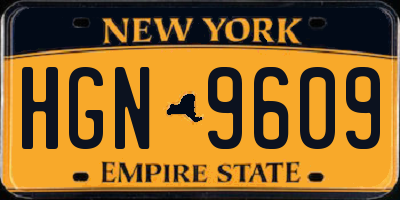 NEW YORK

HGN 9609

EMPIRE STATE